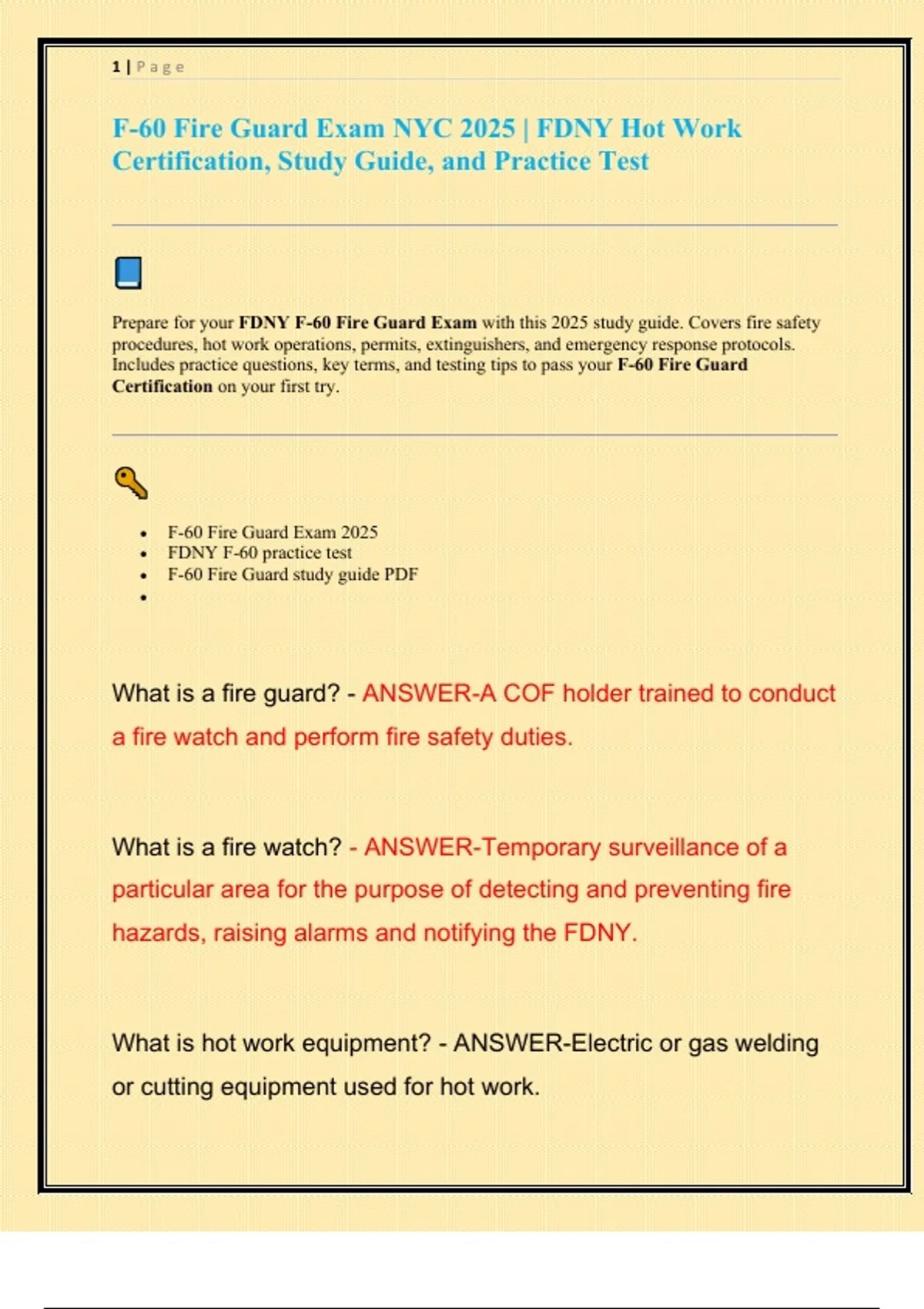 1 | Page

F-60 Fire Guard Exam NYC 2025 | FDNY Hot Work Certification, Study Guide, and Practice Test

Prepare for your FDNY F-60 Fire Guard Exam with this 2025 study guide. Covers fire safety procedures, hot work operations, permits, extinguishers, and emergency response protocols. Includes practice questions, key terms, and testing tips to pass your F-60 Fire Guard Certification on your first try.

• F-60 Fire Guard Exam 2025
• FDNY F-60 practice test
• F-60 Fire Guard study guide PDF
•

What is a fire guard? - ANSWER-A COF holder trained to conduct a fire watch and perform fire safety duties.

What is a fire watch? - ANSWER-Temporary surveillance of a particular area for the purpose of detecting and preventing fire hazards, raising alarms and notifying the FDNY.

What is hot work equipment? - ANSWER-Electric or gas welding or cutting equipment used for hot work.